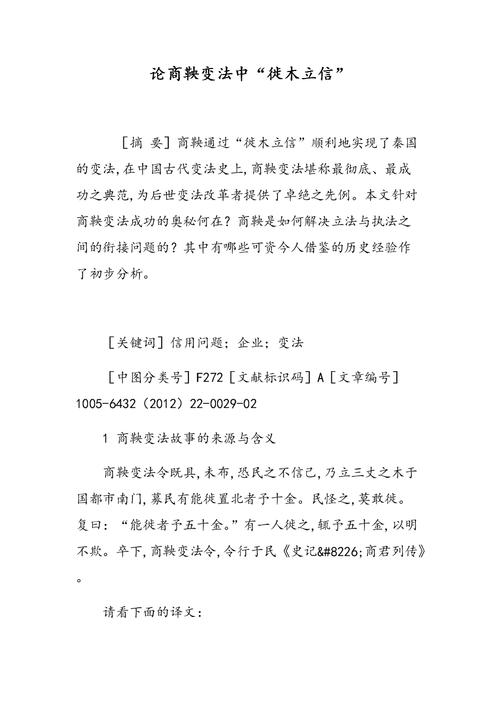 论商鞅变法中“徙木立信”

［摘 要］商鞅通过“徙木立信”顺利地实现了秦国的变法，在中国古代变法史上，商鞅变法堪称最彻底、最成功之典范，为后世变法改革者提供了卓绝之先例。本文针对商鞅变法成功的奥秘何在？商鞅是如何解决立法与执法之间的衔接问题的？其中有哪些可资今人借鉴的历史经验作了初步分析。

［关键词］信用问题；企业；变法

［中图分类号］F272［文献标识码］A［文章编号］1005-6432（2012）22-0029-02

1 商鞅变法故事的来源与含义

商鞅变法令既具，未布，恐民之不信己，乃立三丈之木于国都市南门，募民有能徙置北者予十金。民怪之，莫敢徙。复曰：“能徙者予五十金。”有一人徙之，辄予五十金，以明不欺。卒下，商鞅变法令，令行于民《史记&#8226;商君列传》。

请看下面的译文：